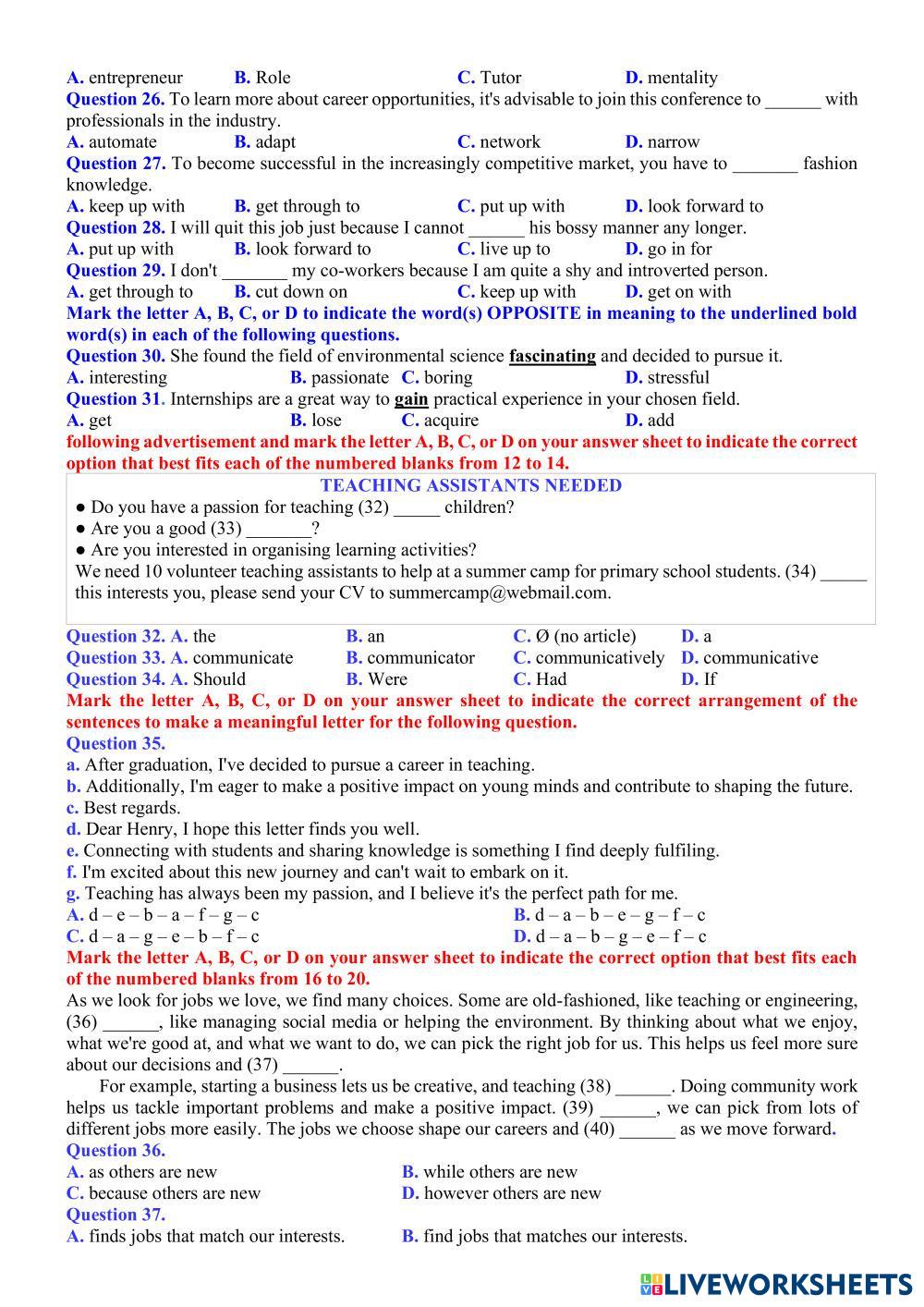 A. entrepreneur B. Role C. Tutor D. mentality
Question 26. To learn more about career opportunities, it's advisable to join this conference to ______ with professionals in the industry.
A. automate B. adapt C. network D. narrow
Question 27. To become successful in the increasingly competitive market, you have to _______ fashion knowledge.
A. keep up with B. get through to C. put up with D. look forward to
Question 28. I will quit this job just because I cannot ______ his bossy manner any longer.
A. put up with B. look forward to C. live up to D. go in for
Question 29. I don't _______ my co-workers because I am quite a shy and introverted person.
A. get through to B. cut down on C. keep up with D. get on with
Mark the letter A, B, C, or D to indicate the word(s) OPPOSITE in meaning to the underlined bold word(s) in each of the following questions.
Question 30. She found the field of environmental science fascinating and decided to pursue it.
A. interesting B. passionate C. boring D. stressful
Question 31. Internships are a great way to gain practical experience in your chosen field.
A. get B. lose C. acquire D. add
following advertisement and mark the letter A, B, C, or D on your answer sheet to indicate the correct option that best fits each of the numbered blanks from 12 to 14.

TEACHING ASSISTANTS NEEDED
● Do you have a passion for teaching (32) _____ children?
● Are you a good (33) _______?
● Are you interested in organising learning activities?
We need 10 volunteer teaching assistants to help at a summer camp for primary school students. (34) _____ this interests you, please send your CV to summercamp@webmail.com.

Question 32. A. the B. an C. Ø (no article) D. a
Question 33. A. communicate B. communicator C. communicatively D. communicative
Question 34. A. Should B. Were C. Had D. If
Mark the letter A, B, C, or D on your answer sheet to indicate the correct arrangement of the sentences to make a meaningful letter for the following question.
Question 35.
a. After graduation, I've decided to pursue a career in teaching.
b. Additionally, I'm eager to make a positive impact on young minds and contribute to shaping the future.
c. Best regards.
d. Dear Henry, I hope this letter finds you well.
e. Connecting with students and sharing knowledge is something I find deeply fulfiling.
f. I'm excited about this new journey and can't wait to embark on it.
g. Teaching has always been my passion, and I believe it's the perfect path for me.
A. d – e – b – a – f – g – c B. d – a – b – e – g – f – c
C. d – a – g – e – b – f – c D. d – a – b – g – e – f – c
Mark the letter A, B, C, or D on your answer sheet to indicate the correct option that best fits each of the numbered blanks from 16 to 20.
As we look for jobs we love, we find many choices. Some are old-fashioned, like teaching or engineering, (36) ______, like managing social media or helping the environment. By thinking about what we enjoy, what we're good at, and what we want to do, we can pick the right job for us. This helps us feel more sure about our decisions and (37) ______.

For example, starting a business lets us be creative, and teaching (38) ______. Doing community work helps us tackle important problems and make a positive impact. (39) ______, we can pick from lots of different jobs more easily. The jobs we choose shape our careers and (40) ______ as we move forward.
Question 36.
A. as others are new B. while others are new
C. because others are new D. however others are new
Question 37.
A. finds jobs that match our interests. B. find jobs that matches our interests.

LIVEWORKSHEETS